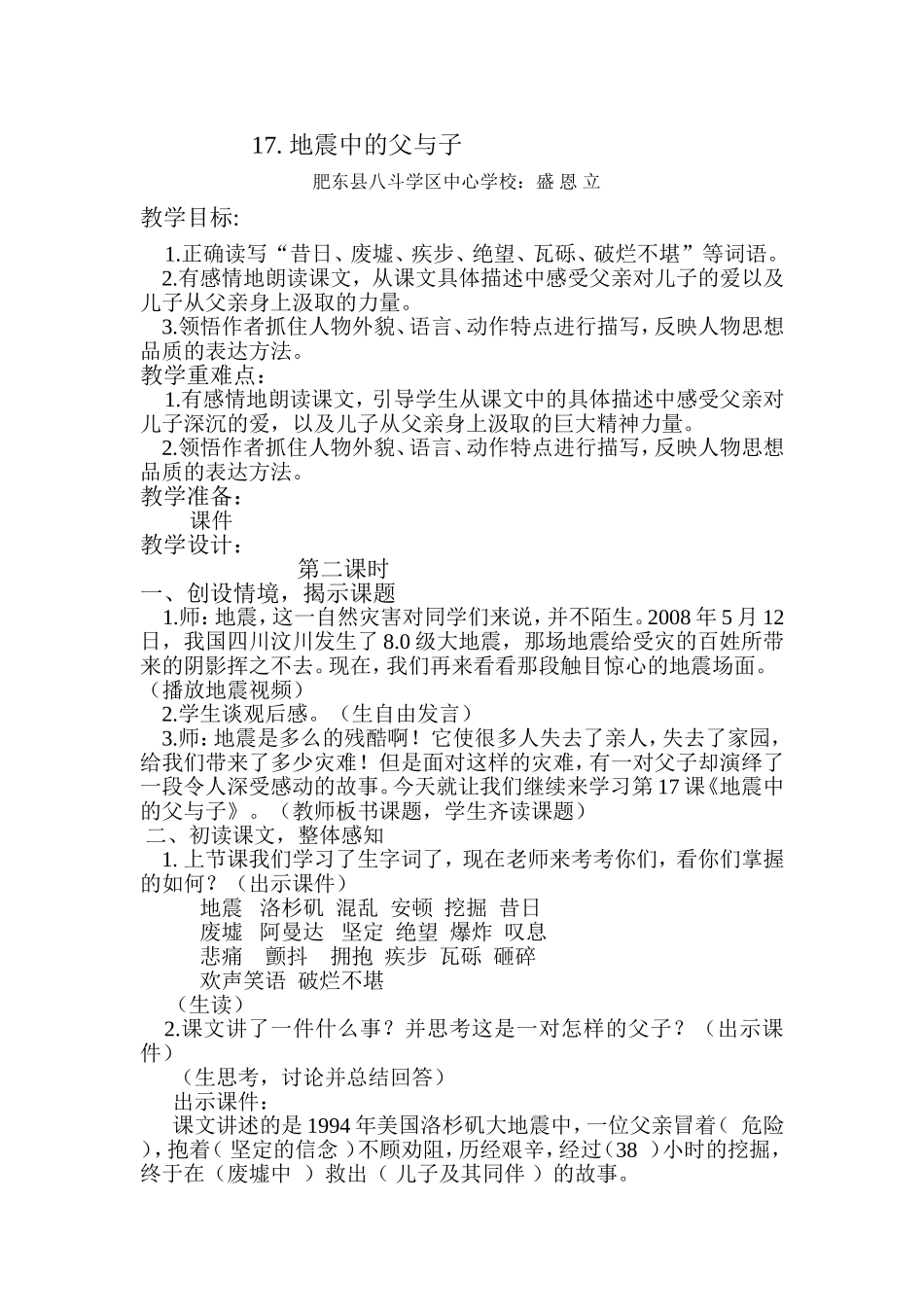 17. 地震中的父与子

肥东县八斗学区中心学校：盛 恩 立

教学目标:

1.正确读写“昔日、废墟、疾步、绝望、瓦砾、破烂不堪”等词语。

2.有感情地朗读课文，从课文具体描述中感受父亲对儿子的爱以及儿子从父亲身上汲取的力量。

3.领悟作者抓住人物外貌、语言、动作特点进行描写，反映人物思想品质的表达方法。

教学重难点：

1.有感情地朗读课文，引导学生从课文中的具体描述中感受父亲对儿子深沉的爱，以及儿子从父亲身上汲取的巨大精神力量。

2.领悟作者抓住人物外貌、语言、动作特点进行描写，反映人物思想品质的表达方法。

教学准备：

课件

教学设计：

第二课时

一、创设情境，揭示课题

1.师：地震，这一自然灾害对同学们来说，并不陌生。2008 年 5 月 12 日，我国四川汶川发生了 8.0 级大地震，那场地震给受灾的百姓所带来的阴影挥之不去。现在，我们再来看看那段触目惊心的地震场面。（播放地震视频）

2.学生谈观后感。（生自由发言）

3.师：地震是多么的残酷啊！它使很多人失去了亲人，失去了家园，给我们带来了多少灾难！但是面对这样的灾难，有一对父子却演绎了一段令人深受感动的故事。今天就让我们继续来学习第 17 课《地震中的父与子》。（教师板书课题，学生齐读课题）

二、初读课文，整体感知

1. 上节课我们学习了生字词了，现在老师来考考你们，看你们掌握的如何？（出示课件）

地震 洛杉矶 混乱 安顿 挖掘 昔日
废墟 阿曼达 坚定 绝望 爆炸 叹息
悲痛 颤抖 拥抱 疾步 瓦砾 砸碎
欢声笑语 破烂不堪

（生读）

2.课文讲了一件什么事？并思考这是一对怎样的父子？（出示课件）

（生思考，讨论并总结回答）

出示课件：

课文讲述的是 1994 年美国洛杉矶大地震中，一位父亲冒着（ 危险 ），抱着（ 坚定的信念 ）不顾劝阻，历经艰辛，经过（38 ）小时的挖掘，终于在（ 废墟中 ）救出（ 儿子及其同伴 ）的故事。